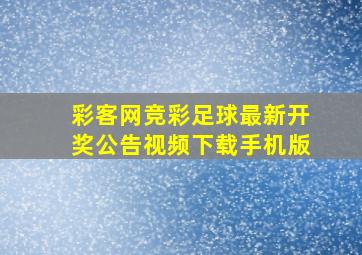 彩客网竞彩足球最新开奖公告视频下载手机版